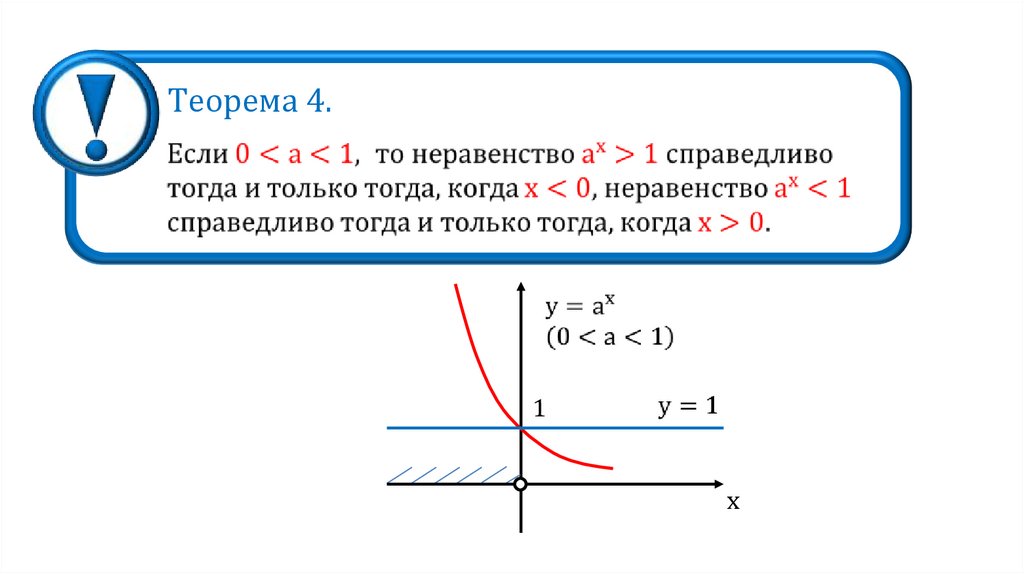 Теорема 4.

Если $0 < a < 1$, то неравенство $a^x > 1$ справедливо тогда и только тогда, когда $x < 0$, неравенство $a^x < 1$ справедливо тогда и только тогда, когда $x > 0$.

$y = a^x$
$(0 < a < 1)$

1

$y = 1$

x